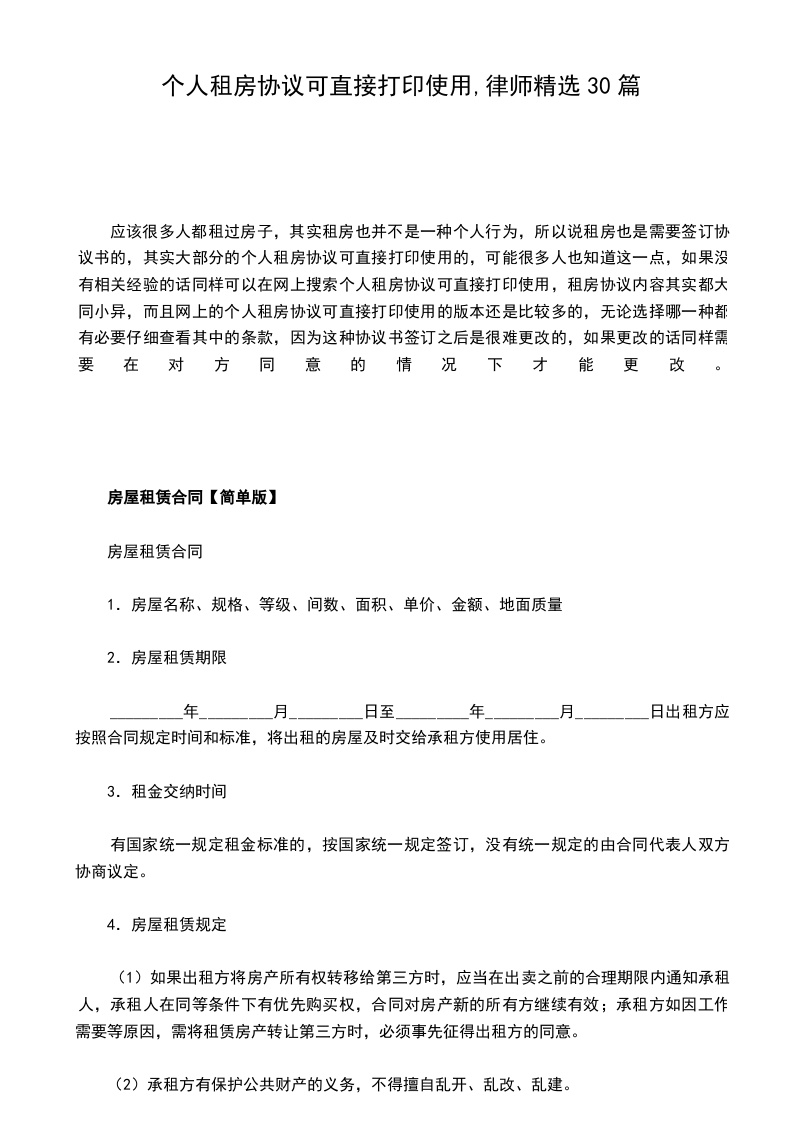 个人租房协议可直接打印使用,律师精选30篇

应该很多人都租过房子，其实租房也并不是一种个人行为，所以说租房也是需要签订协议书的，其实大部分的个人租房协议可直接打印使用的，可能很多人也知道这一点，如果没有相关经验的话同样可以在网上搜索个人租房协议可直接打印使用，租房协议内容其实都大同小异，而且网上的个人租房协议可直接打印使用的版本还是比较多的，无论选择哪一种都有必要仔细查看其中的条款，因为这种协议书签订之后是很难更改的，如果更改的话同样需要在对方同意的情况下才能更改。

房屋租赁合同【简单版】

房屋租赁合同

1．房屋名称、规格、等级、间数、面积、单价、金额、地面质量

2．房屋租赁期限

____年____月____日至____年____月____日出租方应按照合同规定时间和标准，将出租的房屋及时交给承租方使用居住。

3．租金交纳时间

有国家统一规定租金标准的，按国家统一规定签订，没有统一规定的由合同代表人双方协商议定。

4．房屋租赁规定

（1）如果出租方将房产所有权转移给第三方时，应当在出卖之前的合理期限内通知承租人，承租人在同等条件下有优先购买权，合同对房产新的所有方继续有效；承租方如因工作需要等原因，需将租赁房产转让第三方时，必须事先征得出租方的同意。

（2）承租方有保护公共财产的义务，不得擅自乱开、乱改、乱建。